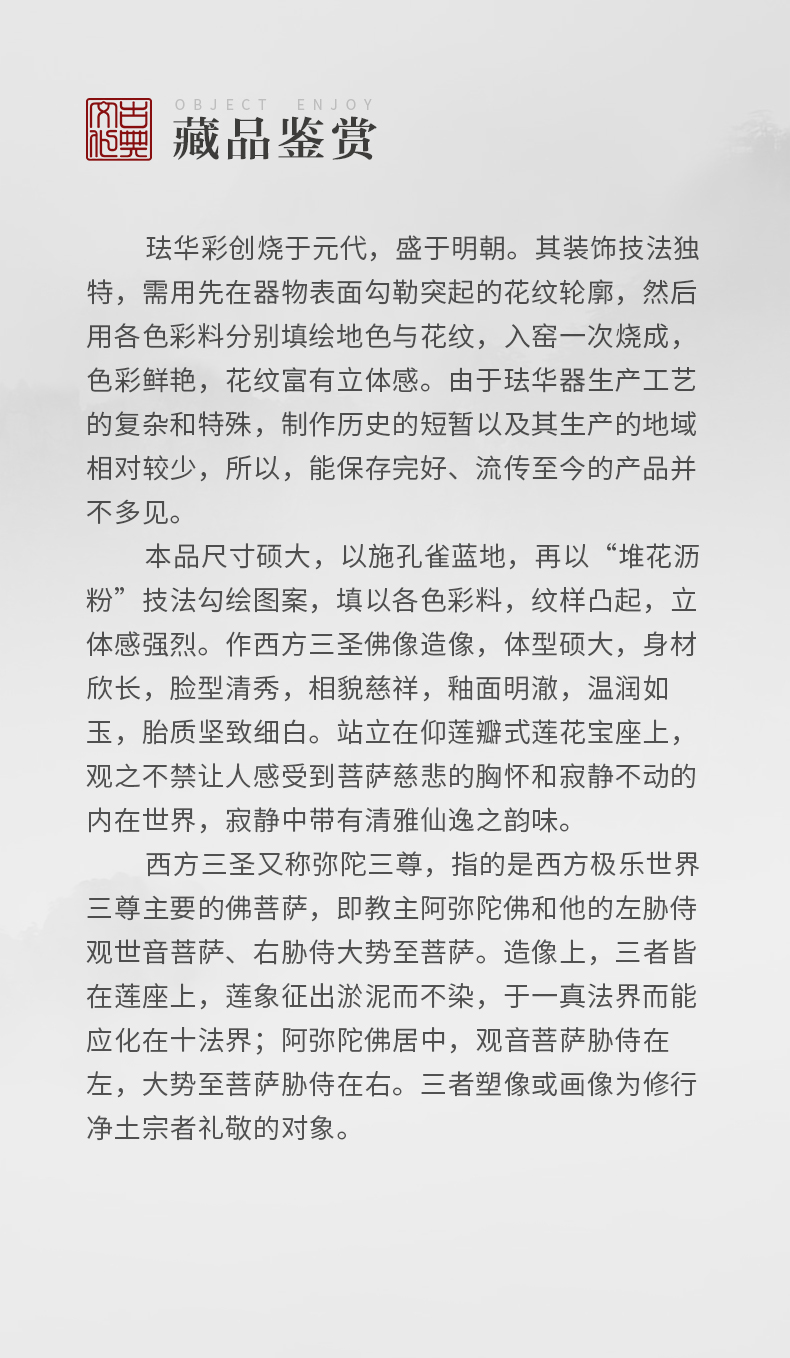 古典文化

OBJECT ENJOY
藏品鉴赏

珐华彩创烧于元代，盛于明朝。其装饰技法独特，需用先在器物表面勾勒突起的花纹轮廓，然后用各色彩料分别填绘地色与花纹，入窑一次烧成，色彩鲜艳，花纹富有立体感。由于珐华器生产工艺的复杂和特殊，制作历史的短暂以及其生产的地域相对较少，所以，能保存完好、流传至今的产品并不多见。

本品尺寸硕大，以施孔雀蓝地，再以“堆花沥粉”技法勾绘图案，填以各色彩料，纹样凸起，立体感强烈。作西方三圣佛像造像，体型硕大，身材欣长，脸型清秀，相貌慈祥，釉面明澈，温润如玉，胎质坚致细白。站立在仰莲瓣式莲花宝座上，观之不禁让人感受到菩萨慈悲的胸怀和寂静不动的内在世界，寂静中带有清雅仙逸之韵味。

西方三圣又称弥陀三尊，指的是西方极乐世界三尊主要的佛菩萨，即教主阿弥陀佛和他的左胁侍观世音菩萨、右胁侍大势至菩萨。造像上，三者皆在莲座上，莲象征出淤泥而不染，于一真法界而能应化在十法界；阿弥陀佛居中，观音菩萨胁侍在左，大势至菩萨胁侍在右。三者塑像或画像为修行净土宗者礼敬的对象。